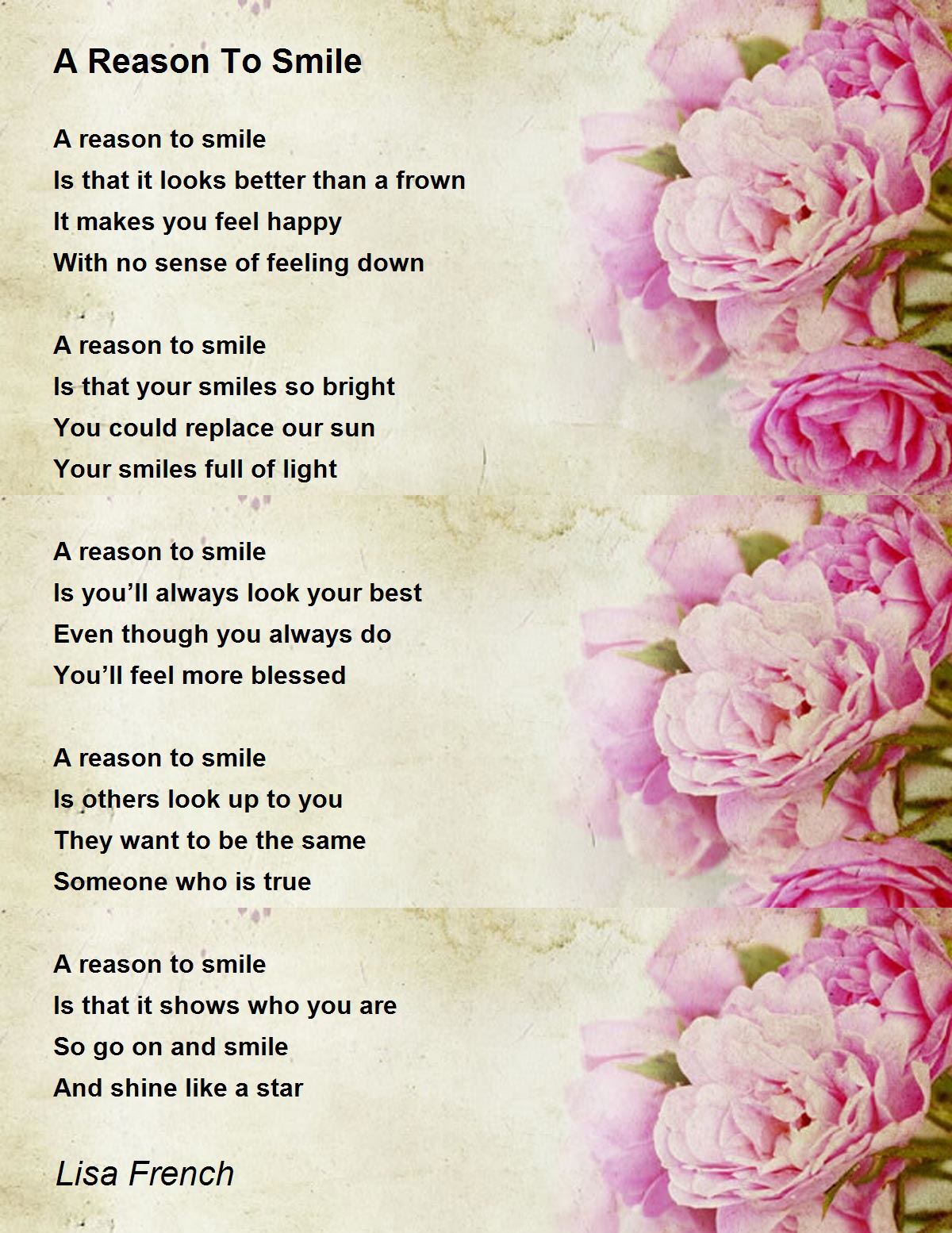 A Reason To Smile

A reason to smile
Is that it looks better than a frown
It makes you feel happy
With no sense of feeling down

A reason to smile
Is that your smiles so bright
You could replace our sun
Your smiles full of light

A reason to smile
Is you'll always look your best
Even though you always do
You'll feel more blessed

A reason to smile
Is others look up to you
They want to be the same
Someone who is true

A reason to smile
Is that it shows who you are
So go on and smile
And shine like a star

Lisa French